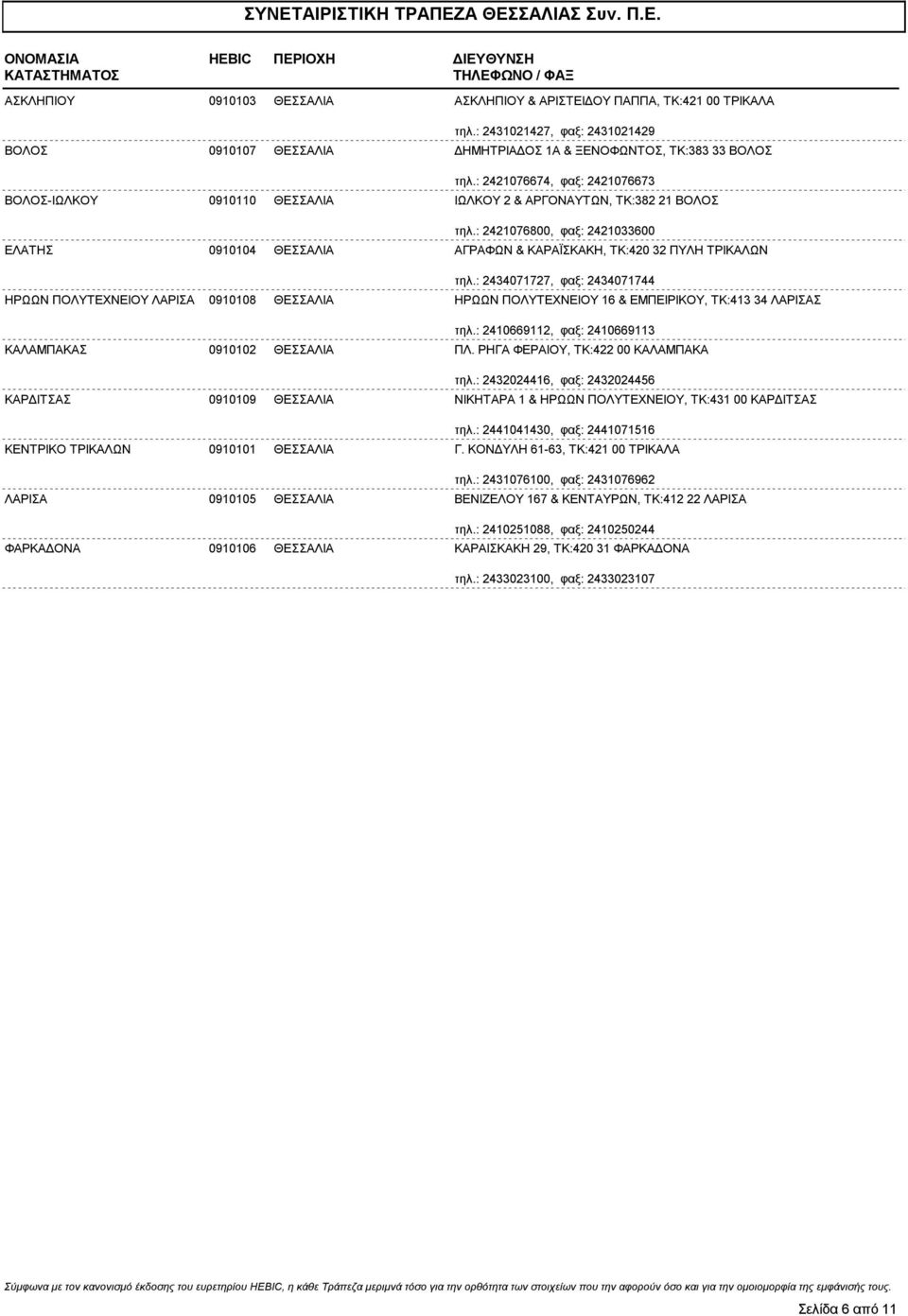 ΣΥΝΕΤΑΙΡΙΣΤΙΚΗ ΤΡΑΠΕΖΑ ΘΕΣΣΑΛΙΑΣ Συν. Π.Ε.

| ΟΝΟΜΑΣΙΑ ΚΑΤΑΣΤΗΜΑΤΟΣ | HEBIC | ΠΕΡΙΟΧΗ | ΔΙΕΥΘΥΝΣΗ ΤΗΛΕΦΩΝΟ / ΦΑΞ |
|---|---|---|---|
| ΑΣΚΛΗΠΙΟΥ | 0910103 | ΘΕΣΣΑΛΙΑ | ΑΣΚΛΗΠΙΟΥ & ΑΡΙΣΤΕΙΔΟΥ ΠΑΠΠΑ, ΤΚ:421 00 ΤΡΙΚΑΛΑ τηλ.: 2431021427, φαξ: 2431021429 |
| ΒΟΛΟΣ | 0910107 | ΘΕΣΣΑΛΙΑ | ΔΗΜΗΤΡΙΑΔΟΣ 1Α & ΞΕΝΟΦΩΝΤΟΣ, ΤΚ:383 33 ΒΟΛΟΣ τηλ.: 2421076674, φαξ: 2421076673 |
| ΒΟΛΟΣ-ΙΩΛΚΟΥ | 0910110 | ΘΕΣΣΑΛΙΑ | ΙΩΛΚΟΥ 2 & ΑΡΓΟΝΑΥΤΩΝ, ΤΚ:382 21 ΒΟΛΟΣ τηλ.: 2421076800, φαξ: 2421033600 |
| ΕΛΑΤΗΣ | 0910104 | ΘΕΣΣΑΛΙΑ | ΑΓΡΑΦΩΝ & ΚΑΡΑΪΣΚΑΚΗ, ΤΚ:420 32 ΠΥΛΗ ΤΡΙΚΑΛΩΝ τηλ.: 2434071727, φαξ: 2434071744 |
| ΗΡΩΩΝ ΠΟΛΥΤΕΧΝΕΙΟΥ ΛΑΡΙΣΑ | 0910108 | ΘΕΣΣΑΛΙΑ | ΗΡΩΩΝ ΠΟΛΥΤΕΧΝΕΙΟΥ 16 & ΕΜΠΕΙΡΙΚΟΥ, ΤΚ:413 34 ΛΑΡΙΣΑΣ τηλ.: 2410669112, φαξ: 2410669113 |
| ΚΑΛΑΜΠΑΚΑΣ | 0910102 | ΘΕΣΣΑΛΙΑ | ΠΛ. ΡΗΓΑ ΦΕΡΑΙΟΥ, ΤΚ:422 00 ΚΑΛΑΜΠΑΚΑ τηλ.: 2432024416, φαξ: 2432024456 |
| ΚΑΡΔΙΤΣΑΣ | 0910109 | ΘΕΣΣΑΛΙΑ | ΝΙΚΗΤΑΡΑ 1 & ΗΡΩΩΝ ΠΟΛΥΤΕΧΝΕΙΟΥ, ΤΚ:431 00 ΚΑΡΔΙΤΣΑΣ τηλ.: 2441041430, φαξ: 2441071516 |
| ΚΕΝΤΡΙΚΟ ΤΡΙΚΑΛΩΝ | 0910101 | ΘΕΣΣΑΛΙΑ | Γ. ΚΟΝΔΥΛΗ 61-63, ΤΚ:421 00 ΤΡΙΚΑΛΑ τηλ.: 2431076100, φαξ: 2431076962 |
| ΛΑΡΙΣΑ | 0910105 | ΘΕΣΣΑΛΙΑ | ΒΕΝΙΖΕΛΟΥ 167 & ΚΕΝΤΑΥΡΩΝ, ΤΚ:412 22 ΛΑΡΙΣΑ τηλ.: 2410251088, φαξ: 2410250244 |
| ΦΑΡΚΑΔΟΝΑ | 0910106 | ΘΕΣΣΑΛΙΑ | ΚΑΡΑΙΣΚΑΚΗ 29, ΤΚ:420 31 ΦΑΡΚΑΔΟΝΑ τηλ.: 2433023100, φαξ: 2433023107 |

Σύμφωνα με τον κανονισμό έκδοσης του ευρετηρίου HEBIC, η κάθε Τράπεζα μεριμνά τόσο για την ορθότητα των στοιχείων που την αφορούν όσο και για την ομοιομορφία της εμφάνισής τους.

Σελίδα 6 από 11